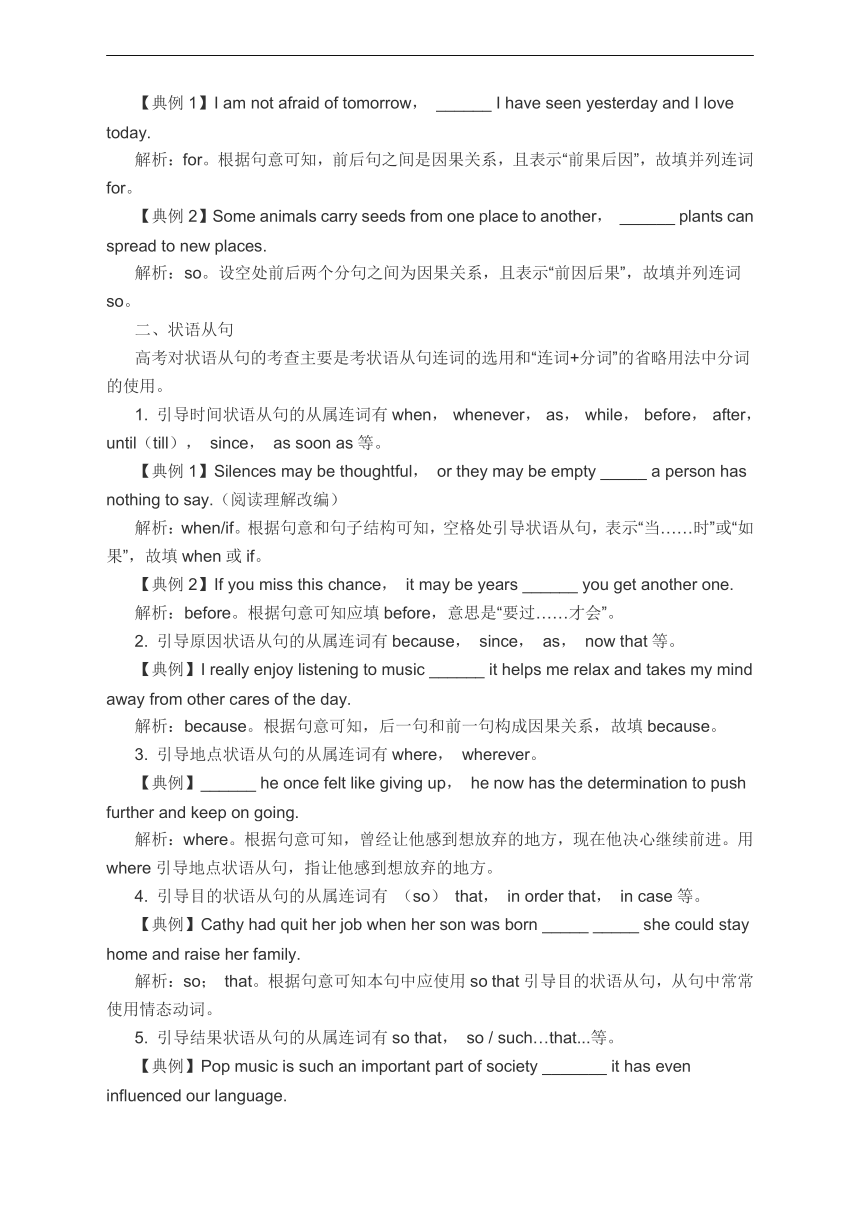 【典例 1】I am not afraid of tomorrow， ______ I have seen yesterday and I love today.

解析：for。根据句意可知，前后句之间是因果关系，且表示“前果后因”，故填并列连词 for。

【典例 2】Some animals carry seeds from one place to another， ______ plants can spread to new places.

解析：so。设空处前后两个分句之间为因果关系，且表示“前因后果”，故填并列连词 so。

二、状语从句

高考对状语从句的考查主要是考状语从句连词的选用和“连词+分词”的省略用法中分词的使用。

1. 引导时间状语从句的从属连词有 when， whenever， as， while， before， after， until（till）， since， as soon as 等。

【典例 1】Silences may be thoughtful， or they may be empty _____ a person has nothing to say.（阅读理解改编）

解析：when/if。根据句意和句子结构可知，空格处引导状语从句，表示“当……时”或“如果”，故填 when 或 if。

【典例 2】If you miss this chance， it may be years ______ you get another one.

解析：before。根据句意可知应填 before，意思是“要过……才会”。

2. 引导原因状语从句的从属连词有 because， since， as， now that 等。

【典例】I really enjoy listening to music ______ it helps me relax and takes my mind away from other cares of the day.

解析：because。根据句意可知，后一句和前一句构成因果关系，故填 because。

3. 引导地点状语从句的从属连词有 where， wherever。

【典例】______ he once felt like giving up， he now has the determination to push further and keep on going.

解析：where。根据句意可知，曾经让他感到想放弃的地方，现在他决心继续前进。用 where 引导地点状语从句，指让他感到想放弃的地方。

4. 引导目的状语从句的从属连词有 （so） that， in order that， in case 等。

【典例】Cathy had quit her job when her son was born _____ _____ she could stay home and raise her family.

解析：so； that。根据句意可知本句中应使用 so that 引导目的状语从句，从句中常常使用情态动词。

5. 引导结果状语从句的从属连词有 so that， so / such…that...等。

【典例】Pop music is such an important part of society _______ it has even influenced our language.